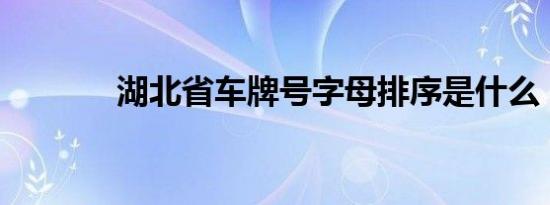 湖北省车牌号字母排序是什么